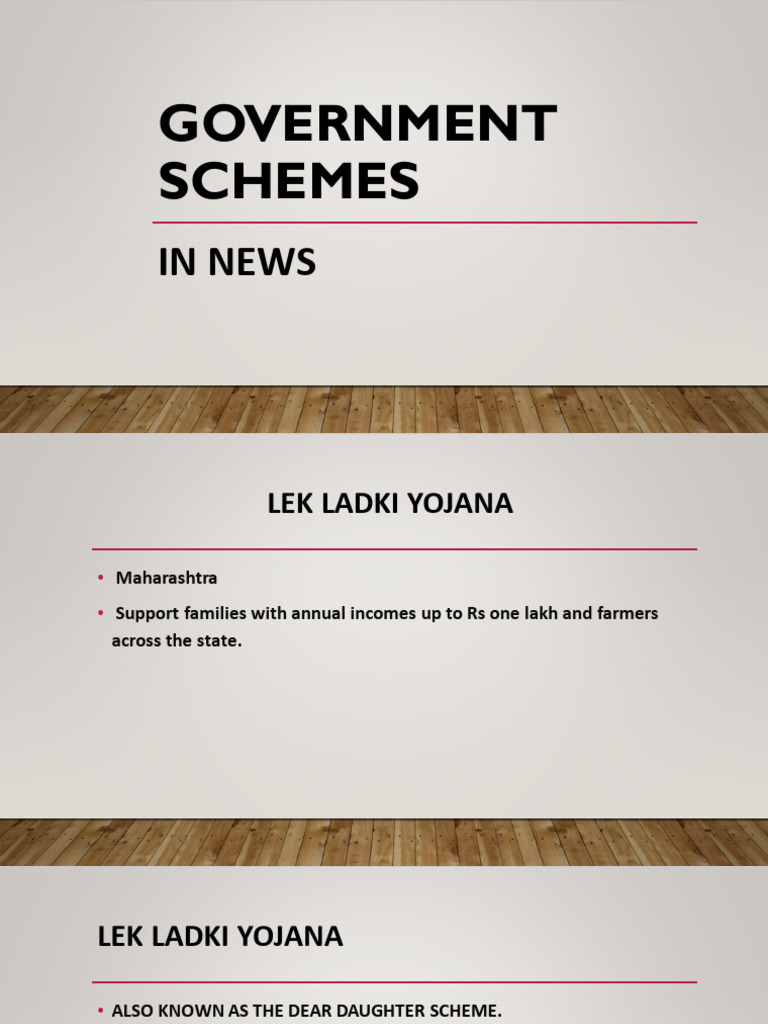 GOVERNMENT SCHEMES

IN NEWS

LEK LADKI YOJANA

• Maharashtra
• Support families with annual incomes up to Rs one lakh and farmers across the state.

LEK LADKI YOJANA

• ALSO KNOWN AS THE DEAR DAUGHTER SCHEME.